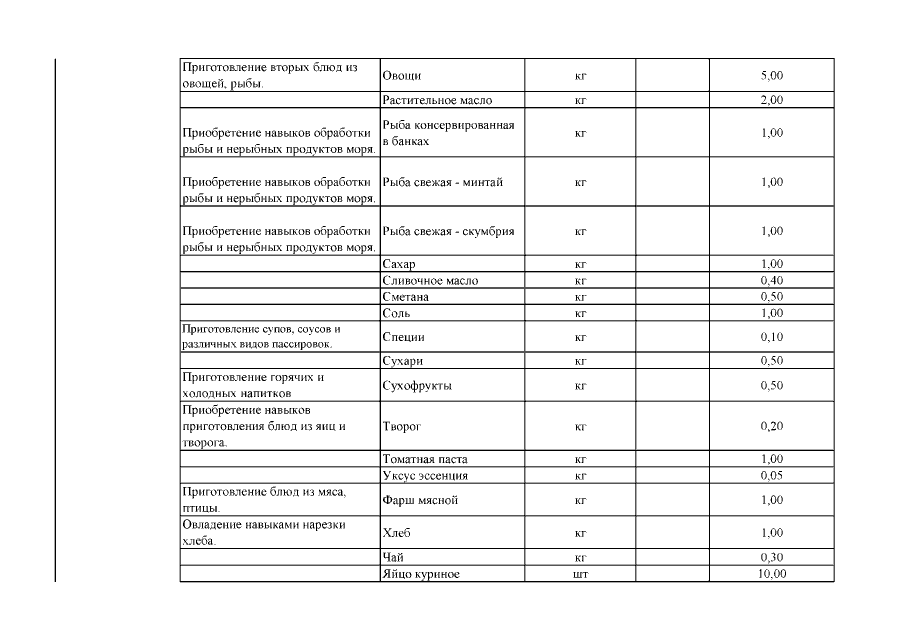 | | | | | |
|---|---|---|---|---|
| Приготовление вторых блюд из овощей, рыбы. | Овощи | кг | | 5,00 |
| | Растительное масло | кг | | 2,00 |
| Приобретение навыков обработки рыбы и нерыбных продуктов моря. | Рыба консервированная в банках | кг | | 1,00 |
| Приобретение навыков обработки рыбы и нерыбных продуктов моря. | Рыба свежая - минтай | кг | | 1,00 |
| Приобретение навыков обработки рыбы и нерыбных продуктов моря. | Рыба свежая - скумбрия | кг | | 1,00 |
| | Сахар | кг | | 1,00 |
| | Сливочное масло | кг | | 0,40 |
| | Сметана | кг | | 0,50 |
| | Соль | кг | | 1,00 |
| Приготовление супов, соусов и различных видов пассировок. | Специи | кг | | 0,10 |
| | Сухари | кг | | 0,50 |
| Приготовление горячих и холодных напитков | Сухофрукты | кг | | 0,50 |
| Приобретение навыков приготовления блюд из яиц и творога. | Творог | кг | | 0,20 |
| | Томатная паста | кг | | 1,00 |
| | Уксус эссенция | кг | | 0,05 |
| Приготовление блюд из мяса, птицы. | Фарш мясной | кг | | 1,00 |
| Овладение навыками нарезки хлеба. | Хлеб | кг | | 1,00 |
| | Чай | кг | | 0,30 |
| | Яйцо куриное | шт | | 10,00 |